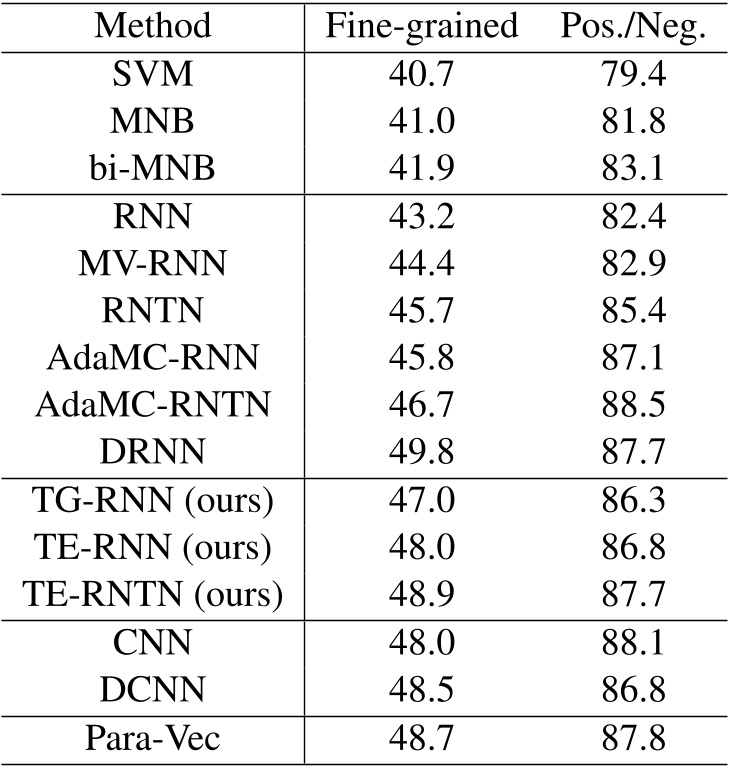 | Method | Fine-grained | Pos./Neg. |
|---|---|---|
| SVM | 40.7 | 79.4 |
| MNB | 41.0 | 81.8 |
| bi-MNB | 41.9 | 83.1 |
| RNN | 43.2 | 82.4 |
| MV-RNN | 44.4 | 82.9 |
| RNTN | 45.7 | 85.4 |
| AdaMC-RNN | 45.8 | 87.1 |
| AdaMC-RNTN | 46.7 | 88.5 |
| DRNN | 49.8 | 87.7 |
| TG-RNN (ours) | 47.0 | 86.3 |
| TE-RNN (ours) | 48.0 | 86.8 |
| TE-RNTN (ours) | 48.9 | 87.7 |
| CNN | 48.0 | 88.1 |
| DCNN | 48.5 | 86.8 |
| Para-Vec | 48.7 | 87.8 |